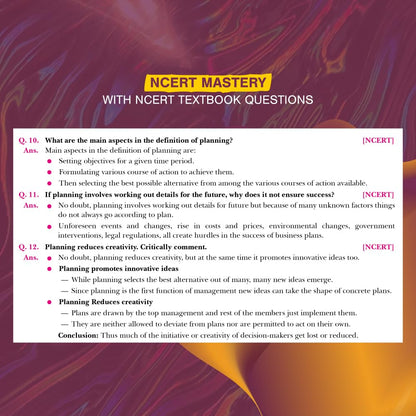 NCERT MASTERY
WITH NCERT TEXTBOOK QUESTIONS

Q. 10. What are the main aspects in the definition of planning? [NCERT]

Ans. Main aspects in the definition of planning are:

• Setting objectives for a given time period.
• Formulating various course of action to achieve them.
• Then selecting the best possible alternative from among the various courses of action available.

Q. 11. If planning involves working out details for the future, why does it not ensure success? [NCERT]

Ans. • No doubt, planning involves working out details for future but because of many unknown factors things do not always go according to plan.
• Unforeseen events and changes, rise in costs and prices, environmental changes, government interventions, legal regulations, all create hurdles in the success of business plans.

Q. 12. Planning reduces creativity. Critically comment. [NCERT]

Ans. • No doubt, planning reduces creativity, but at the same time it promotes innovative ideas too.
• Planning promotes innovative ideas
— While planning selects the best alternative out of many, many new ideas emerge.
— Since planning is the first function of management new ideas can take the shape of concrete plans.
• Planning Reduces creativity
— Plans are drawn by the top management and rest of the members just implement them.
— They are neither allowed to deviate from plans nor are permitted to act on their own.

Conclusion: Thus much of the initiative or creativity of decision-makers get lost or reduced.